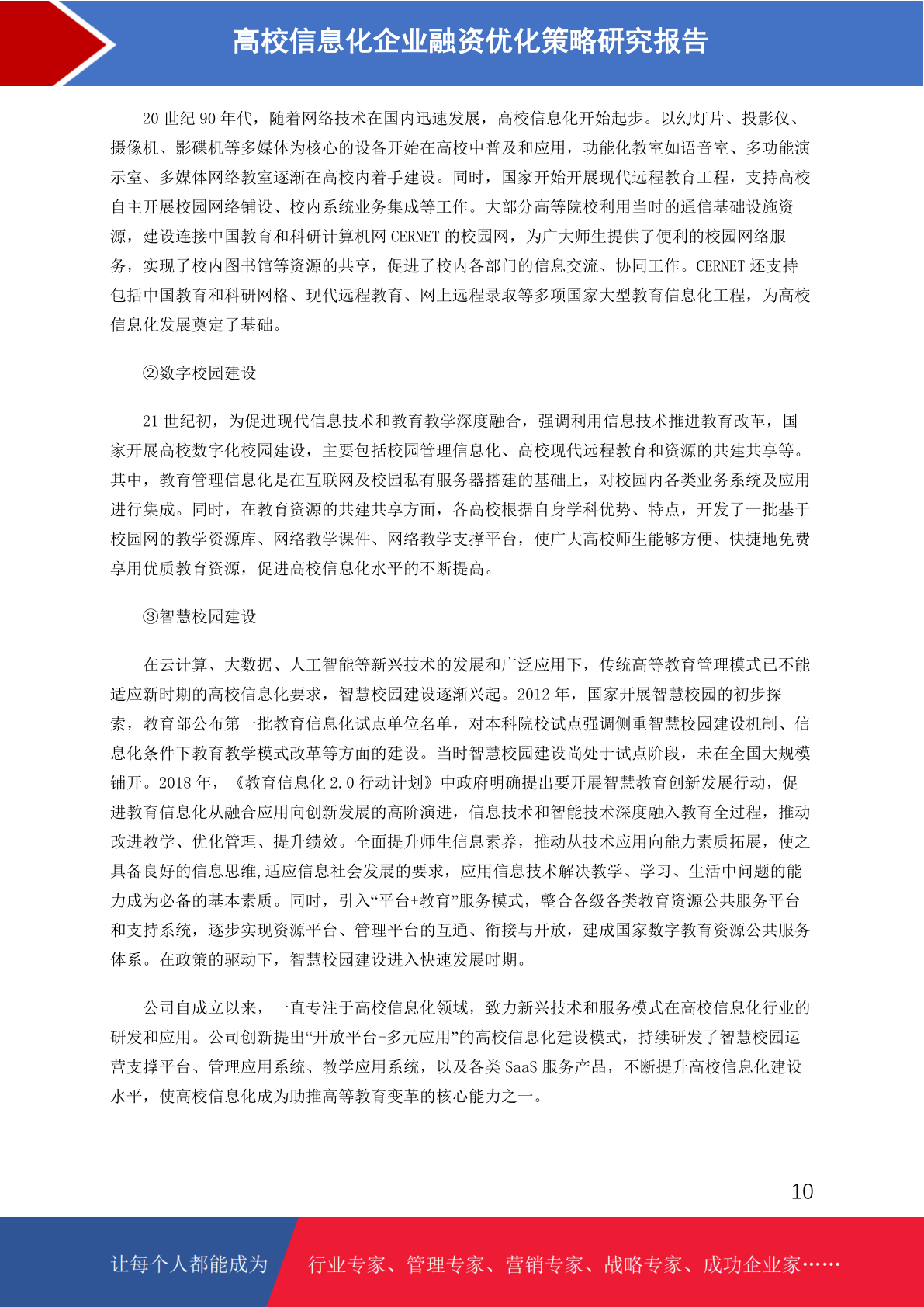 高校信息化企业融资优化策略研究报告

20 世纪 90 年代，随着网络技术在国内迅速发展，高校信息化开始起步。以幻灯片、投影仪、摄像机、影碟机等多媒体为核心的设备开始在高校中普及和应用，功能化教室如语音室、多功能演示室、多媒体网络教室逐渐在高校内着手建设。同时，国家开始开展现代远程教育工程，支持高校自主开展校园网络铺设、校内系统业务集成等工作。大部分高等院校利用当时的通信基础设施资源，建设连接中国教育和科研计算机网 CERNET 的校园网，为广大师生提供了便利的校园网络服务，实现了校内图书馆等资源的共享，促进了校内各部门的信息交流、协同工作。CERNET 还支持包括中国教育和科研网格、现代远程教育、网上远程录取等多项国家大型教育信息化工程，为高校信息化发展奠定了基础。

②数字校园建设

21 世纪初，为促进现代信息技术和教育教学深度融合，强调利用信息技术推进教育改革，国家开展高校数字化校园建设，主要包括校园管理信息化、高校现代远程教育和资源的共建共享等。其中，教育管理信息化是在互联网及校园私有服务器搭建的基础上，对校园内各类业务系统及应用进行集成。同时，在教育资源的共建共享方面，各高校根据自身学科优势、特点，开发了一批基于校园网的教学资源库、网络教学课件、网络教学支撑平台，使广大高校师生能够方便、快捷地免费享用优质教育资源，促进高校信息化水平的不断提高。

③智慧校园建设

在云计算、大数据、人工智能等新兴技术的发展和广泛应用下，传统高等教育管理模式已不能适应新时期的高校信息化要求，智慧校园建设逐渐兴起。2012 年，国家开展智慧校园的初步探索，教育部公布第一批教育信息化试点单位名单，对本科院校试点强调侧重智慧校园建设机制、信息化条件下教育教学模式改革等方面的建设。当时智慧校园建设尚处于试点阶段，未在全国大规模铺开。2018 年，《教育信息化 2.0 行动计划》中政府明确提出要开展智慧教育创新发展行动，促进教育信息化从融合应用向创新发展的高阶演进，信息技术和智能技术深度融入教育全过程，推动改进教学、优化管理、提升绩效。全面提升师生信息素养，推动从技术应用向能力素质拓展，使之具备良好的信息思维,适应信息社会发展的要求，应用信息技术解决教学、学习、生活中问题的能力成为必备的基本素质。同时，引入“平台+教育”服务模式，整合各级各类教育资源公共服务平台和支持系统，逐步实现资源平台、管理平台的互通、衔接与开放，建成国家数字教育资源公共服务体系。在政策的驱动下，智慧校园建设进入快速发展时期。

公司自成立以来，一直专注于高校信息化领域，致力新兴技术和服务模式在高校信息化行业的研发和应用。公司创新提出“开放平台+多元应用”的高校信息化建设模式，持续研发了智慧校园运营支撑平台、管理应用系统、教学应用系统，以及各类 SaaS 服务产品，不断提升高校信息化建设水平，使高校信息化成为助推高等教育变革的核心能力之一。

10

让每个人都能成为 行业专家、管理专家、营销专家、战略专家、成功企业家……